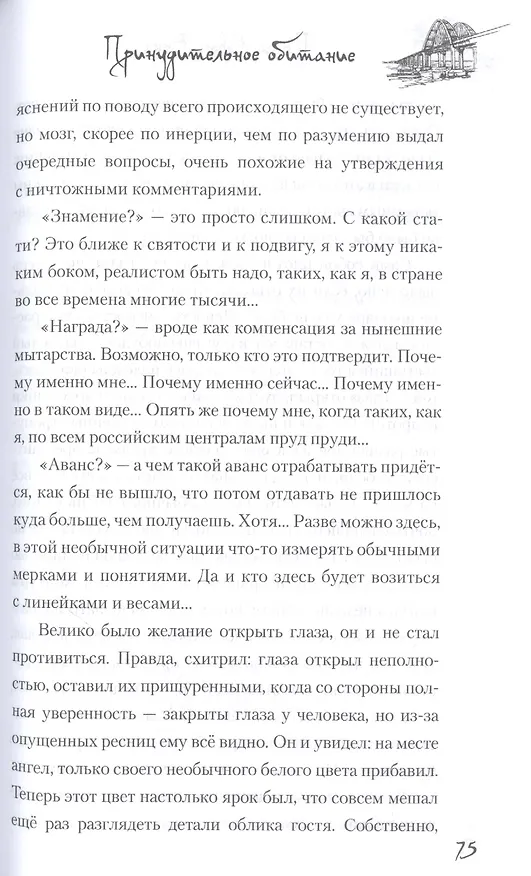 Принудительное обитание

яснений по поводу всего происходящего не существует, но мозг, скорее по инерции, чем по разумению выдал очередные вопросы, очень похожие на утверждения с ничтожными комментариями.

«Знамение?» — это просто слишком. С какой стати? Это ближе к святости и к подвигу, я к этому никаким боком, реалистом быть надо, таких, как я, в стране во все времена многие тысячи...

«Награда?» — вроде как компенсация за нынешние мытарства. Возможно, только кто это подтвердит. Почему именно мне... Почему именно сейчас... Почему именно в таком виде... Опять же почему мне, когда таких, как я, по всем российским централам пруд пруди...

«Аванс?» — а чем такой аванс отрабатывать придётся, как бы не вышло, что потом отдавать не пришлось куда больше, чем получаешь. Хотя... Разве можно здесь, в этой необычной ситуации что-то измерять обычными мерками и понятиями. Да и кто здесь будет возиться с линейками и весами...

Велико было желание открыть глаза, он и не стал противиться. Правда, схитрил: глаза открыл неполностью, оставил их прищуренными, когда со стороны полная уверенность — закрыты глаза у человека, но из-за опущенных ресниц ему всё видно. Он и увидел: на месте ангел, только своего необычного белого цвета прибавил. Теперь этот цвет настолько ярок был, что совсем мешал ещё раз разглядеть детали облика гостя. Собственно,

75